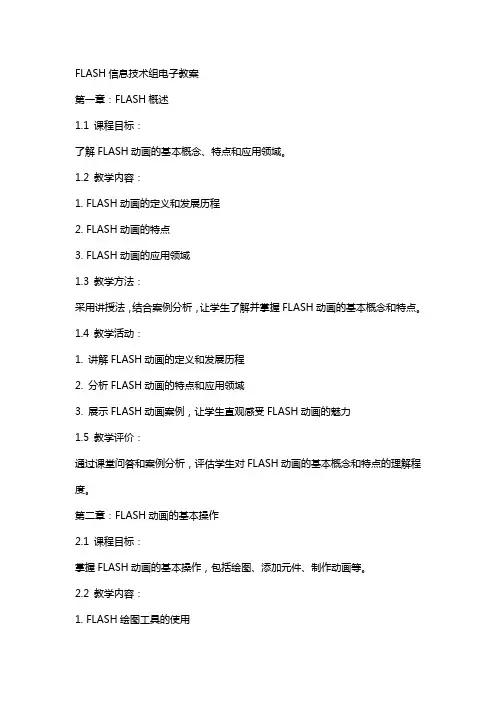 FLASH 信息技术组电子教案

第一章：FLASH 概述

1.1 课程目标：

了解 FLASH 动画的基本概念、特点和应用领域。

1.2 教学内容：

1. FLASH 动画的定义和发展历程

2. FLASH 动画的特点

3. FLASH 动画的应用领域

1.3 教学方法：

采用讲授法，结合案例分析，让学生了解并掌握 FLASH 动画的基本概念和特点。

1.4 教学活动：

1. 讲解 FLASH 动画的定义和发展历程

2. 分析 FLASH 动画的特点和应用领域

3. 展示 FLASH 动画案例，让学生直观感受 FLASH 动画的魅力

1.5 教学评价：

通过课堂问答和案例分析，评估学生对 FLASH 动画的基本概念和特点的理解程度。

第二章：FLASH 动画的基本操作

2.1 课程目标：

掌握 FLASH 动画的基本操作，包括绘图、添加元件、制作动画等。

2.2 教学内容：

1. FLASH 绘图工具的使用